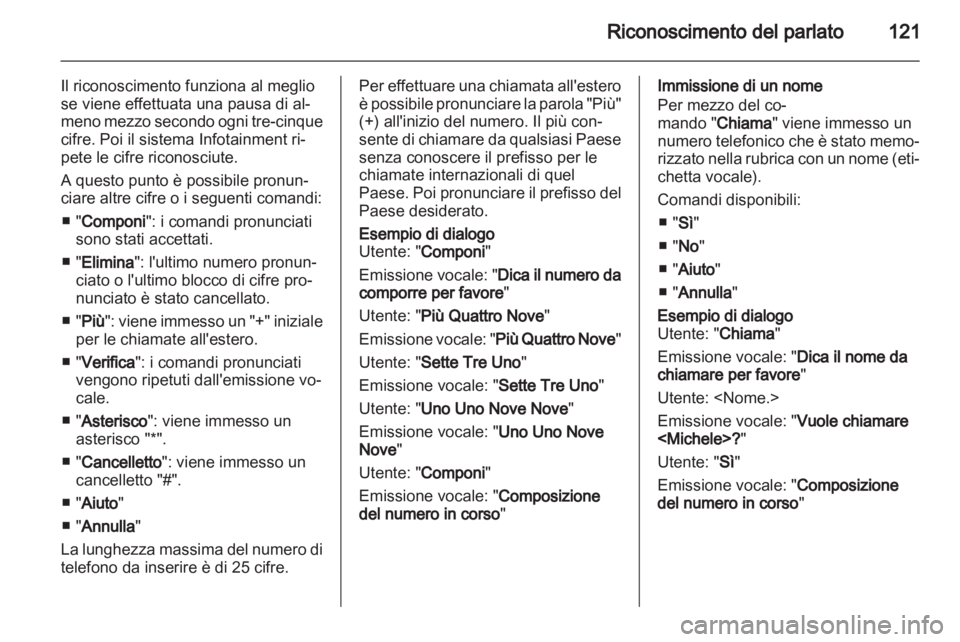 Riconoscimento del parlato 121

Il riconoscimento funziona al meglio se viene effettuata una pausa di almeno mezzo secondo ogni tre-cinque cifre. Poi il sistema Infotainment ripete le cifre riconosciute.

A questo punto è possibile pronunciare altre cifre o i seguenti comandi:

■ "Componi": i comandi pronunciati sono stati accettati.

■ "Elimina": l'ultimo numero pronunciato o l'ultimo blocco di cifre pronunciato è stato cancellato.

■ "Più": viene immesso un "+" iniziale per le chiamate all'estero.

■ "Verifica": i comandi pronunciati vengono ripetuti dall'emissione vocale.

■ "Asterisco": viene immesso un asterisco "*".

■ "Cancelletto": viene immesso un cancelletto "#".

■ "Aiuto"

■ "Annulla"

La lunghezza massima del numero di telefono da inserire è di 25 cifre.

Per effettuare una chiamata all'estero è possibile pronunciare la parola "Più" (+) all'inizio del numero. Il più consente di chiamare da qualsiasi Paese senza conoscere il prefisso per le chiamate internazionali di quel Paese. Poi pronunciare il prefisso del Paese desiderato.

Esempio di dialogo
Utente: "Componi"

Emissione vocale: "Dica il numero da comporre per favore"

Utente: "Più Quattro Nove"

Emissione vocale: "Più Quattro Nove"

Utente: "Sette Tre Uno"

Emissione vocale: "Sette Tre Uno"

Utente: "Uno Uno Nove Nove"

Emissione vocale: "Uno Uno Nove Nove"

Utente: "Componi"

Emissione vocale: "Composizione del numero in corso"

Immissione di un nome
Per mezzo del comando "Chiama" viene immesso un numero telefonico che è stato memorizzato nella rubrica con un nome (etichetta vocale).

Comandi disponibili:

■ "Sì"

■ "No"

■ "Aiuto"

■ "Annulla"

Esempio di dialogo
Utente: "Chiama"

Emissione vocale: "Dica il nome da chiamare per favore"

Utente: <Nome.>

Emissione vocale: "Vuole chiamare <Michele>?"

Utente: "Sì"

Emissione vocale: "Composizione del numero in corso"

carmanualsonline.info